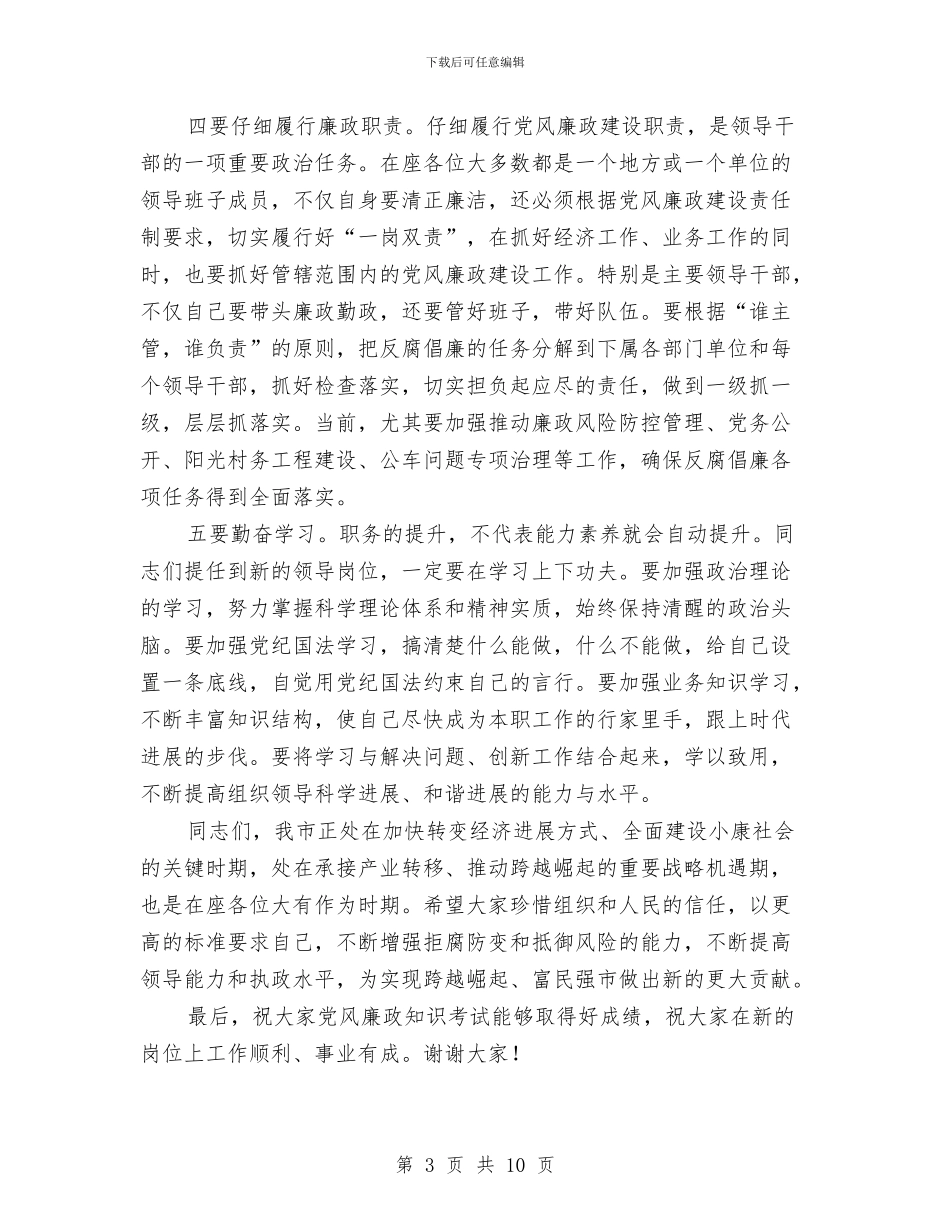 下载后可任意编辑

四要仔细履行廉政职责。仔细履行党风廉政建设职责，是领导干部的一项重要政治任务。在座各位大多数都是一个地方或一个单位的领导班子成员，不仅自身要清正廉洁，还必须根据党风廉政建设责任制要求，切实履行好“一岗双责”，在抓好经济工作、业务工作的同时，也要抓好管辖范围内的党风廉政建设工作。特别是主要领导干部，不仅自己要带头廉政勤政，还要管好班子，带好队伍。要根据“谁主管，谁负责”的原则，把反腐倡廉的任务分解到下属各部门单位和每个领导干部，抓好检查落实，切实担负起应尽的责任，做到一级抓一级，层层抓落实。当前，尤其要加强推动廉政风险防控管理、党务公开、阳光村务工程建设、公车问题专项治理等工作，确保反腐倡廉各项任务得到全面落实。

五要勤奋学习。职务的提升，不代表能力素养就会自动提升。同志们提任到新的领导岗位，一定要在学习上下功夫。要加强政治理论的学习，努力掌握科学理论体系和精神实质，始终保持清醒的政治头脑。要加强党纪国法学习，搞清楚什么能做，什么不能做，给自己设置一条底线，自觉用党纪国法约束自己的言行。要加强业务知识学习，不断丰富知识结构，使自己尽快成为本职工作的行家里手，跟上时代进展的步伐。要将学习与解决问题、创新工作结合起来，学以致用，不断提高组织领导科学进展、和谐进展的能力与水平。

同志们，我市正处在加快转变经济进展方式、全面建设小康社会的关键时期，处在承接产业转移、推动跨越崛起的重要战略机遇期，也是在座各位大有作为时期。希望大家珍惜组织和人民的信任，以更高的标准要求自己，不断增强拒腐防变和抵御风险的能力，不断提高领导能力和执政水平，为实现跨越崛起、富民强市做出新的更大贡献。

最后，祝大家党风廉政知识考试能够取得好成绩，祝大家在新的岗位上工作顺利、事业有成。谢谢大家！

第 3 页 共 10 页